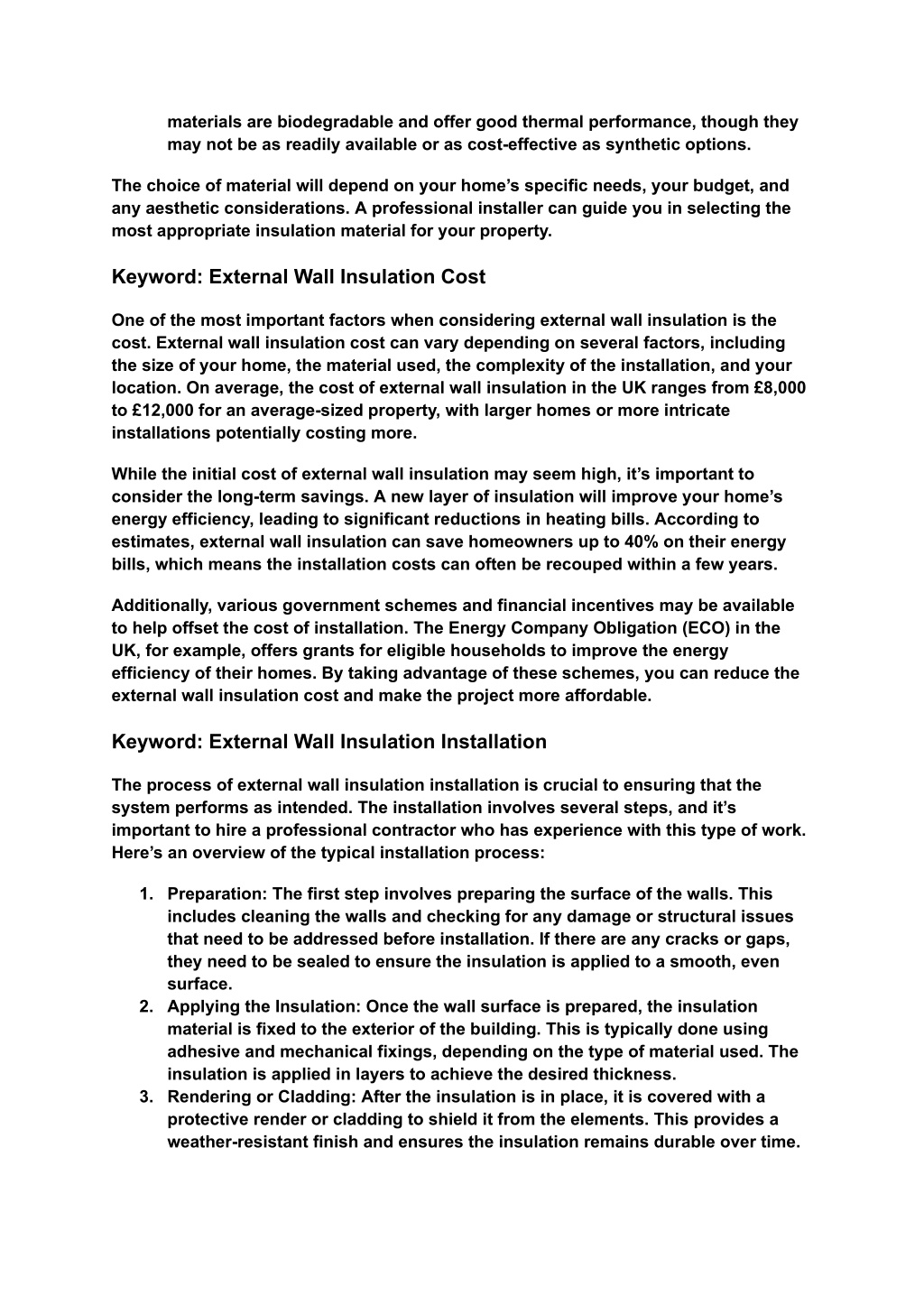 materials are biodegradable and offer good thermal performance, though they may not be as readily available or as cost-effective as synthetic options.

The choice of material will depend on your home’s specific needs, your budget, and any aesthetic considerations. A professional installer can guide you in selecting the most appropriate insulation material for your property.

Keyword: External Wall Insulation Cost

One of the most important factors when considering external wall insulation is the cost. External wall insulation cost can vary depending on several factors, including the size of your home, the material used, the complexity of the installation, and your location. On average, the cost of external wall insulation in the UK ranges from £8,000 to £12,000 for an average-sized property, with larger homes or more intricate installations potentially costing more.

While the initial cost of external wall insulation may seem high, it’s important to consider the long-term savings. A new layer of insulation will improve your home’s energy efficiency, leading to significant reductions in heating bills. According to estimates, external wall insulation can save homeowners up to 40% on their energy bills, which means the installation costs can often be recouped within a few years.

Additionally, various government schemes and financial incentives may be available to help offset the cost of installation. The Energy Company Obligation (ECO) in the UK, for example, offers grants for eligible households to improve the energy efficiency of their homes. By taking advantage of these schemes, you can reduce the external wall insulation cost and make the project more affordable.

Keyword: External Wall Insulation Installation

The process of external wall insulation installation is crucial to ensuring that the system performs as intended. The installation involves several steps, and it’s important to hire a professional contractor who has experience with this type of work. Here’s an overview of the typical installation process:

1. Preparation: The first step involves preparing the surface of the walls. This includes cleaning the walls and checking for any damage or structural issues that need to be addressed before installation. If there are any cracks or gaps, they need to be sealed to ensure the insulation is applied to a smooth, even surface.
2. Applying the Insulation: Once the wall surface is prepared, the insulation material is fixed to the exterior of the building. This is typically done using adhesive and mechanical fixings, depending on the type of material used. The insulation is applied in layers to achieve the desired thickness.
3. Rendering or Cladding: After the insulation is in place, it is covered with a protective render or cladding to shield it from the elements. This provides a weather-resistant finish and ensures the insulation remains durable over time.